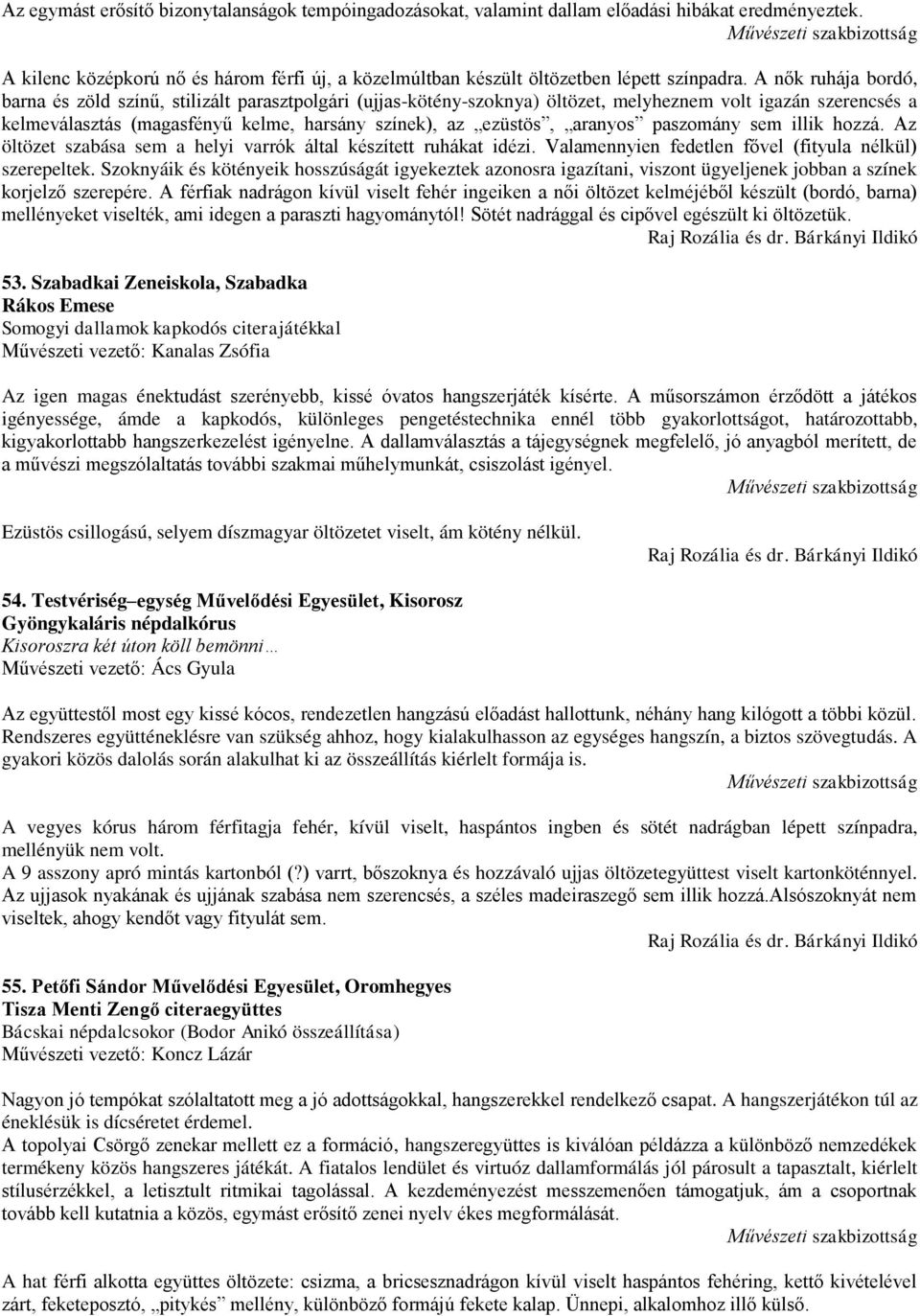 Az egymást erősítő bizonytalanságok tempóingadozásokat, valamint dallam előadási hibákat eredményeztek.
Művészeti szakbizottság

A kilenc középkorú nő és három férfi új, a közelmúltban készült öltözetben lépett színpadra. A nők ruhája bordó, barna és zöld színű, stilizált parasztpolgári (ujjas-kötény-szoknya) öltözet, melyheznem volt igazán szerencsés a kelmeválasztás (magasfényű kelme, harsány színek), az „ezüstös”, „aranyos” paszomány sem illik hozzá. Az öltözet szabása sem a helyi varrók által készített ruhákat idézi. Valamennyien fedetlen fővel (fityula nélkül) szerepeltek. Szoknyáik és kötényeik hosszúságát igyekeztek azonosra igazítani, viszont ügyeljenek jobban a színek korjelző szerepére. A férfiak nadrágon kívül viselt fehér ingeiken a női öltözet kelméjéből készült (bordó, barna) mellényeket viselték, ami idegen a paraszti hagyománytól! Sötét nadrággal és cipővel egészült ki öltözetük.
Raj Rozália és dr. Bárkányi Ildikó

53. Szabadkai Zeneiskola, Szabadka
Rákos Emese
Somogyi dallamok kapkodós citerajátékkal
Művészeti vezető: Kanalas Zsófia

Az igen magas énektudást szerényebb, kissé óvatos hangszerjáték kísérte. A műsorszámon érződött a játékos igényessége, ámde a kapkodós, különleges pengetéstechnika ennél több gyakorlottságot, határozottabb, kigyakorlottabb hangszerkezelést igényelne. A dallamválasztás a tájegységnek megfelelő, jó anyagból merített, de a művészi megszólaltatás további szakmai műhelymunkát, csiszolást igényel.
Művészeti szakbizottság

Ezüstös csillogású, selyem díszmagyar öltözetet viselt, ám kötény nélkül.
Raj Rozália és dr. Bárkányi Ildikó

54. Testvériség–egység Művelődési Egyesület, Kisorosz
Gyöngykaláris népdalkórus
Kisoroszra két úton köll bemönni…
Művészeti vezető: Ács Gyula

Az együttestől most egy kissé kócos, rendezetlen hangzású előadást hallottunk, néhány hang kilógott a többi közül. Rendszeres együtténeklésre van szükség ahhoz, hogy kialakulhasson az egységes hangszín, a biztos szövegtudás. A gyakori közös dalolás során alakulhat ki az összeállítás kiérlelt formája is.
Művészeti szakbizottság

A vegyes kórus három férfitagja fehér, kívül viselt, haspántos ingben és sötét nadrágban lépett színpadra, mellényük nem volt.
A 9 asszony apró mintás kartonból (?) varrt, bőszoknya és hozzávaló ujjas öltözetegyüttest viselt kartonköténnyel. Az ujjasok nyakának és ujjának szabása nem szerencsés, a széles madeiraszegő sem illik hozzá.Alsószoknyát nem viseltek, ahogy kendőt vagy fityulát sem.
Raj Rozália és dr. Bárkányi Ildikó

55. Petőfi Sándor Művelődési Egyesület, Oromhegyes
Tisza Menti Zengő citeraegyüttes
Bácskai népdalcsokor (Bodor Anikó összeállítása)
Művészeti vezető: Koncz Lázár

Nagyon jó tempókat szólaltatott meg a jó adottságokkal, hangszerekkel rendelkező csapat. A hangszerjátékon túl az éneklésük is dícséretet érdemel.
A topolyai Csörgő zenekar mellett ez a formáció, hangszeregyüttes is kiválóan példázza a különböző nemzedékek termékeny közös hangszeres játékát. A fiatalos lendület és virtuóz dallamformálás jól párosult a tapasztalt, kiérlelt stílusérzékkel, a letisztult ritmikai tagolással. A kezdeményezést messzemenően támogatjuk, ám a csoportnak tovább kell kutatnia a közös, egymást erősítő zenei nyelv ékes megformálását.
Művészeti szakbizottság

A hat férfi alkotta együttes öltözete: csizma, a bricsesznadrágon kívül viselt haspántos fehéring, kettő kivételével zárt, feketeposztó, „pitykés” mellény, különböző formájú fekete kalap. Ünnepi, alkalomhoz illő külső.